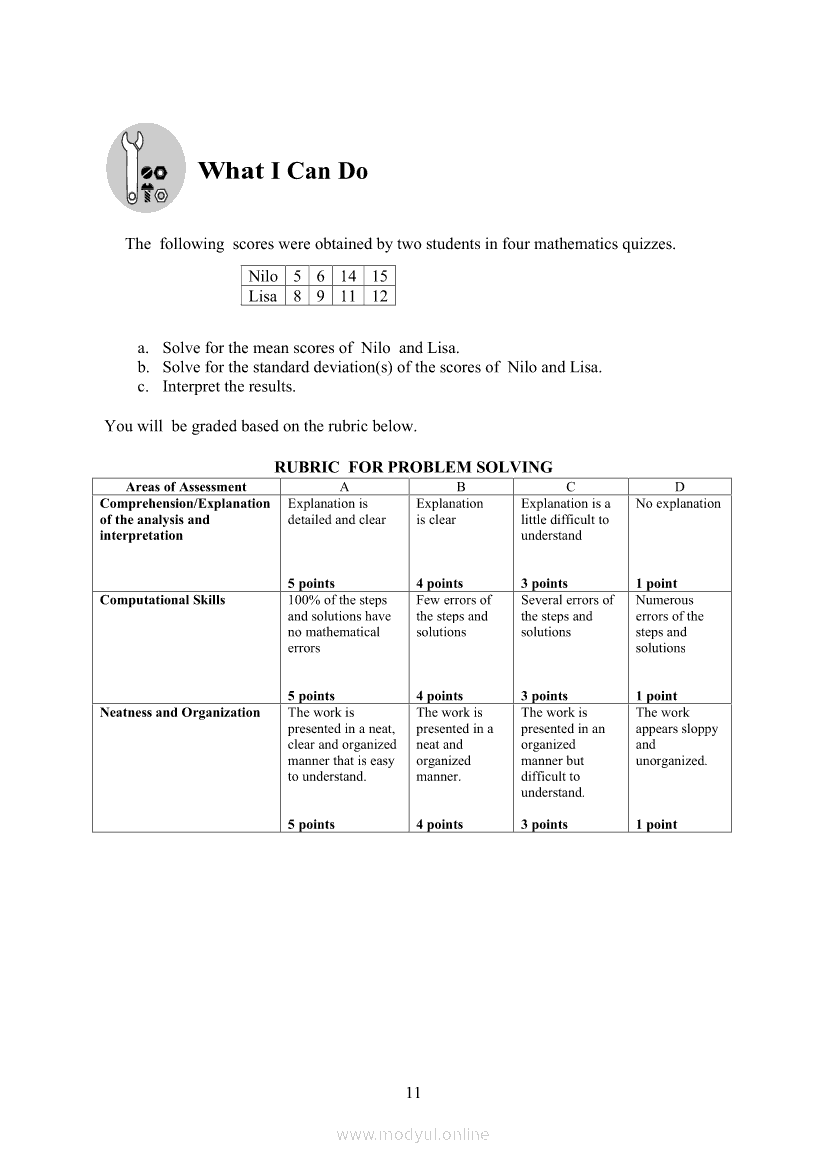 What I Can Do

The following scores were obtained by two students in four mathematics quizzes.

| Nilo | 5 | 6 | 14 | 15 |
|---|---|---|---|---|
| Lisa | 8 | 9 | 11 | 12 |

a. Solve for the mean scores of Nilo and Lisa.
b. Solve for the standard deviation(s) of the scores of Nilo and Lisa.
c. Interpret the results.

You will be graded based on the rubric below.

RUBRIC FOR PROBLEM SOLVING

| Areas of Assessment | A | B | C | D |
|---|---|---|---|---|
| Comprehension/Explanation of the analysis and interpretation | Explanation is detailed and clear 5 points | Explanation is clear 4 points | Explanation is a little difficult to understand 3 points | No explanation 1 point |
| Computational Skills | 100% of the steps and solutions have no mathematical errors 5 points | Few errors of the steps and solutions 4 points | Several errors of the steps and solutions 3 points | Numerous errors of the steps and solutions 1 point |
| Neatness and Organization | The work is presented in a neat, clear and organized manner that is easy to understand. 5 points | The work is presented in a neat and organized manner. 4 points | The work is presented in an organized manner but difficult to understand. 3 points | The work appears sloppy and unorganized. 1 point |

11

www.modyul.online